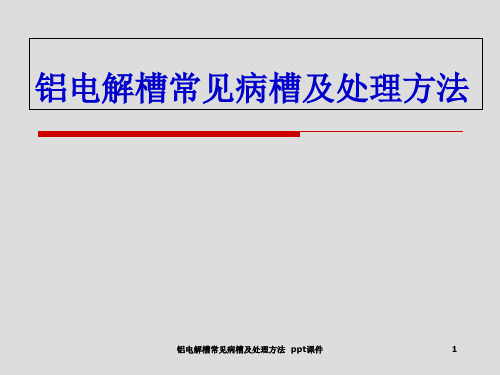 铝电解槽常见病槽及处理方法

铝电解槽常见病槽及处理方法 ppt课件

1